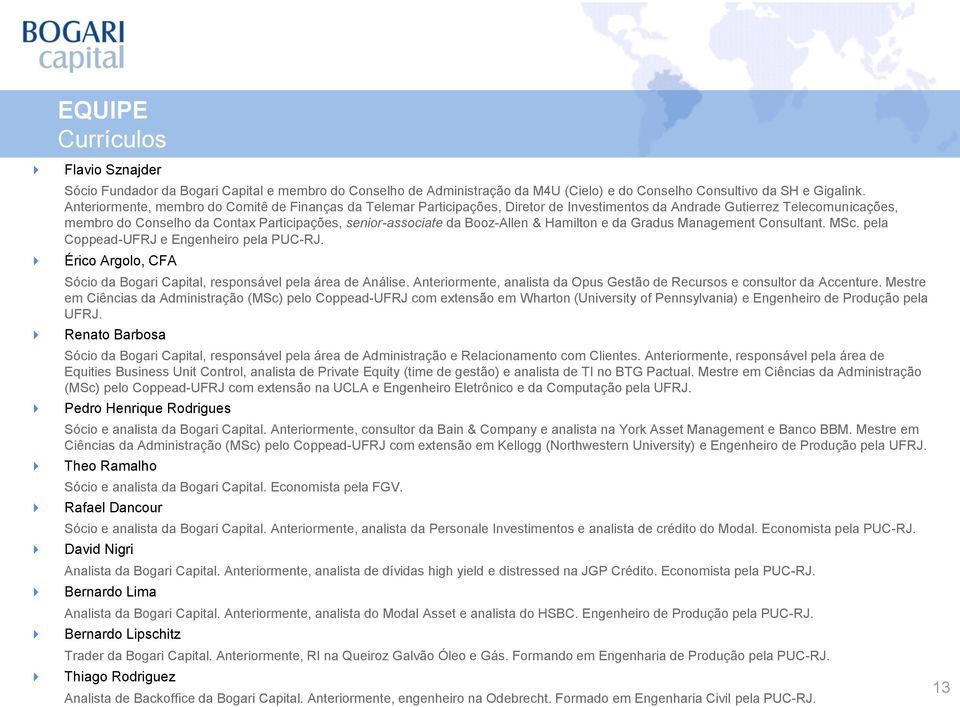 BOGARI capital

EQUIPE
Currículos

Flavio Sznajder

Sócio Fundador da Bogari Capital e membro do Conselho de Administração da M4U (Cielo) e do Conselho Consultivo da SH e Gigalink. Anteriormente, membro do Comitê de Finanças da Telemar Participações, Diretor de Investimentos da Andrade Gutierrez Telecomunicações, membro do Conselho da Contax Participações, senior-associate da Booz-Allen & Hamilton e da Gradus Management Consultant. MSc. pela Coppead-UFRJ e Engenheiro pela PUC-RJ.

Érico Argolo, CFA

Sócio da Bogari Capital, responsável pela área de Análise. Anteriormente, analista da Opus Gestão de Recursos e consultor da Accenture. Mestre em Ciências da Administração (MSc) pelo Coppead-UFRJ com extensão em Wharton (University of Pennsylvania) e Engenheiro de Produção pela UFRJ.

Renato Barbosa

Sócio da Bogari Capital, responsável pela área de Administração e Relacionamento com Clientes. Anteriormente, responsável pela área de Equities Business Unit Control, analista de Private Equity (time de gestão) e analista de TI no BTG Pactual. Mestre em Ciências da Administração (MSc) pelo Coppead-UFRJ com extensão na UCLA e Engenheiro Eletrônico e da Computação pela UFRJ.

Pedro Henrique Rodrigues

Sócio e analista da Bogari Capital. Anteriormente, consultor da Bain & Company e analista na York Asset Management e Banco BBM. Mestre em Ciências da Administração (MSc) pelo Coppead-UFRJ com extensão em Kellogg (Northwestern University) e Engenheiro de Produção pela UFRJ.

Theo Ramalho

Sócio e analista da Bogari Capital. Economista pela FGV.

Rafael Dancour

Sócio e analista da Bogari Capital. Anteriormente, analista da Personale Investimentos e analista de crédito do Modal. Economista pela PUC-RJ.

David Nigri

Analista da Bogari Capital. Anteriormente, analista de dívidas high yield e distressed na JGP Crédito. Economista pela PUC-RJ.

Bernardo Lima

Analista da Bogari Capital. Anteriormente, analista do Modal Asset e analista do HSBC. Engenheiro de Produção pela PUC-RJ.

Bernardo Lipschitz

Trader da Bogari Capital. Anteriormente, RI na Queiroz Galvão Óleo e Gás. Formando em Engenharia de Produção pela PUC-RJ.

Thiago Rodriguez

Analista de Backoffice da Bogari Capital. Anteriormente, engenheiro na Odebrecht. Formado em Engenharia Civil pela PUC-RJ.

13